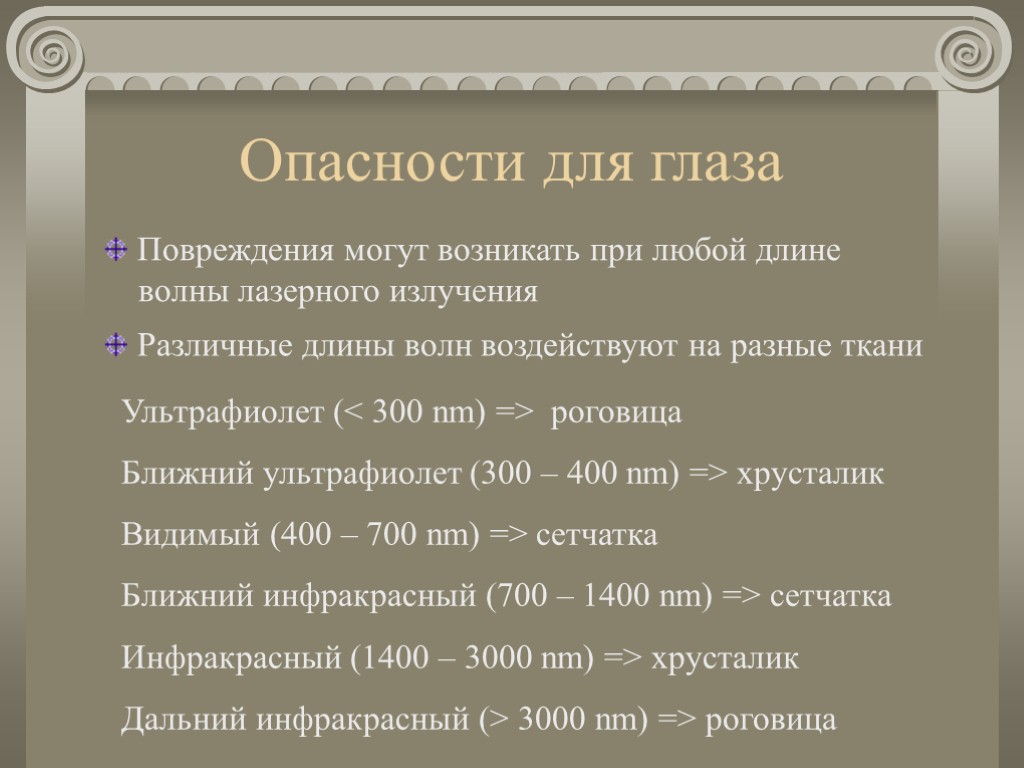 Опасности для глаза

Повреждения могут возникать при любой длине волны лазерного излучения

Различные длины волн воздействуют на разные ткани

Ультрафиолет (< 300 nm) => роговица

Ближний ультрафиолет (300 – 400 nm) => хрусталик

Видимый (400 – 700 nm) => сетчатка

Ближний инфракрасный (700 – 1400 nm) => сетчатка

Инфракрасный (1400 – 3000 nm) => хрусталик

Дальний инфракрасный (> 3000 nm) => роговица